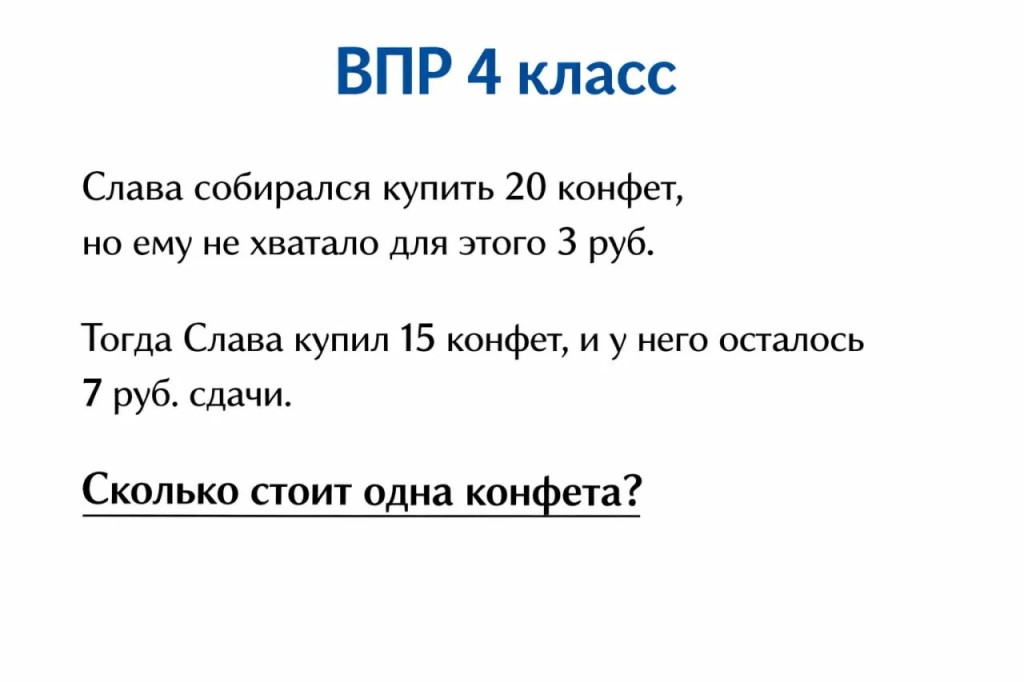 ВПР 4 класс

Слава собирался купить 20 конфет, но ему не хватало для этого 3 руб.

Тогда Слава купил 15 конфет, и у него осталось 7 руб. сдачи.

Сколько стоит одна конфета?